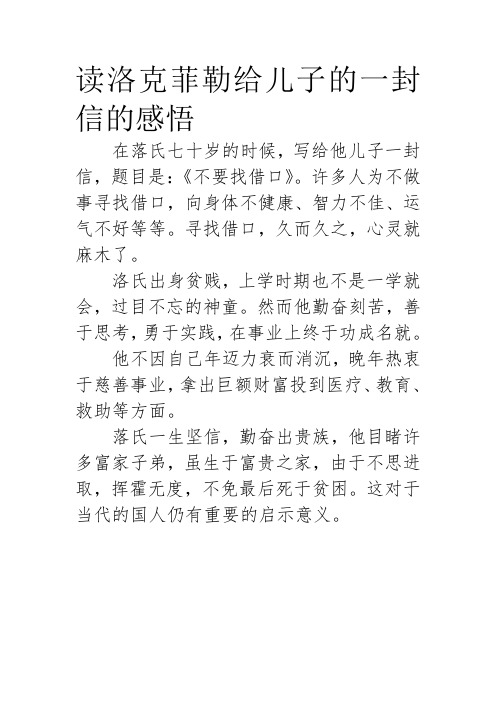 读洛克菲勒给儿子的一封信的感悟

在落氏七十岁的时候，写给他儿子一封信，题目是：《不要找借口》。许多人为不做事寻找借口，向身体不健康、智力不佳、运气不好等等。寻找借口，久而久之，心灵就麻木了。

洛氏出身贫贱，上学时期也不是一学就会，过目不忘的神童。然而他勤奋刻苦，善于思考，勇于实践，在事业上终于功成名就。

他不因自己年迈力衰而消沉，晚年热衷于慈善事业，拿出巨额财富投到医疗、教育、救助等方面。

落氏一生坚信，勤奋出贵族，他目睹许多富家子弟，虽生于富贵之家，由于不思进取，挥霍无度，不免最后死于贫困。这对于当代的国人仍有重要的启示意义。